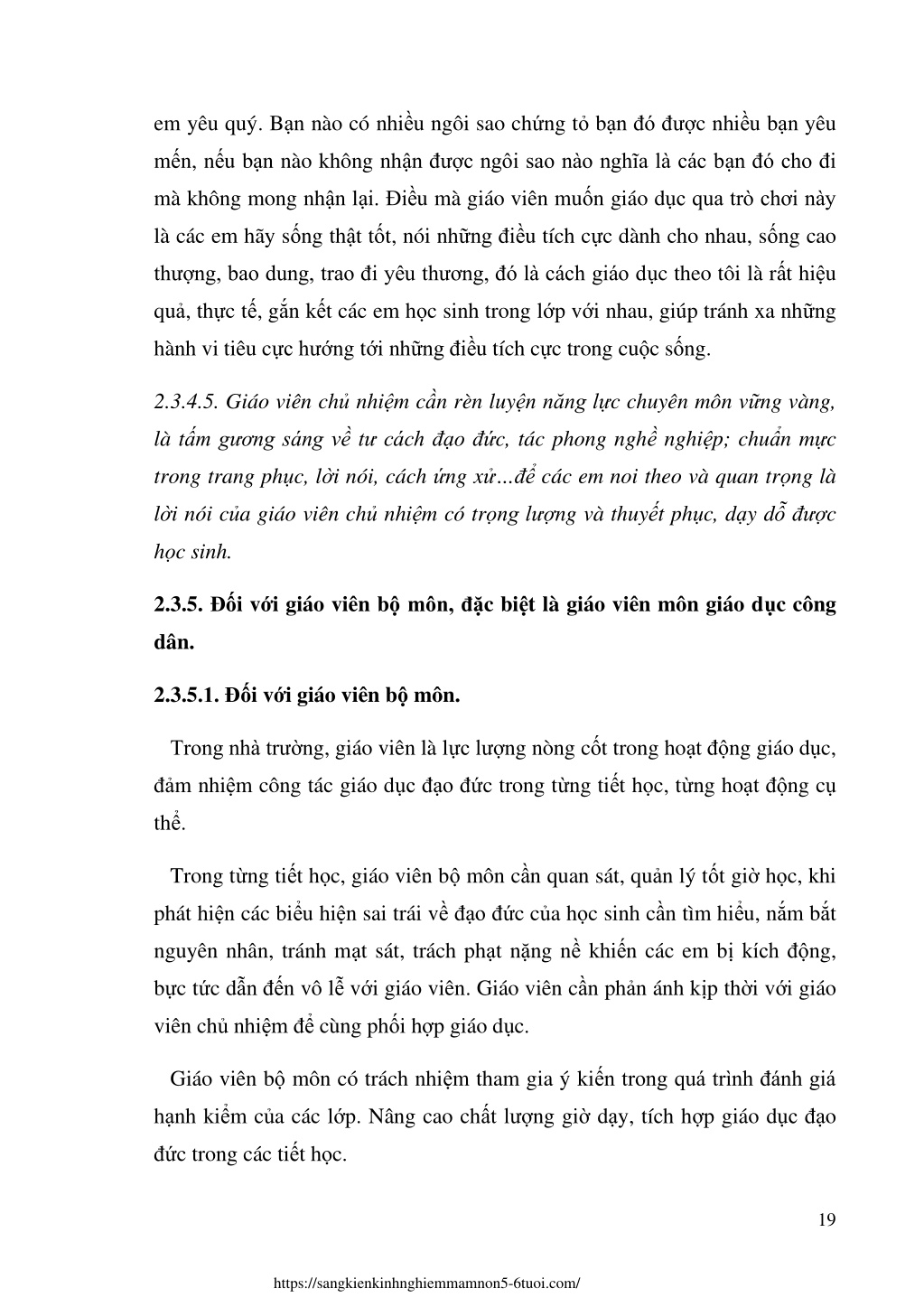 em yêu quý. Bạn nào có nhiều ngôi sao chứng tỏ bạn đó được nhiều bạn yêu mến, nếu bạn nào không nhận được ngôi sao nào nghĩa là các bạn đó cho đi mà không mong nhận lại. Điều mà giáo viên muốn giáo dục qua trò chơi này là các em hãy sống thật tốt, nói những điều tích cực dành cho nhau, sống cao thượng, bao dung, trao đi yêu thương, đó là cách giáo dục theo tôi là rất hiệu quả, thực tế, gắn kết các em học sinh trong lớp với nhau, giúp tránh xa những hành vi tiêu cực hướng tới những điều tích cực trong cuộc sống.

2.3.4.5. Giáo viên chủ nhiệm cần rèn luyện năng lực chuyên môn vững vàng, là tấm gương sáng về tư cách đạo đức, tác phong nghề nghiệp; chuẩn mực trong trang phục, lời nói, cách ứng xử…để các em noi theo và quan trọng là lời nói của giáo viên chủ nhiệm có trọng lượng và thuyết phục, dạy dỗ được học sinh.

2.3.5. Đối với giáo viên bộ môn, đặc biệt là giáo viên môn giáo dục công dân.

2.3.5.1. Đối với giáo viên bộ môn.

Trong nhà trường, giáo viên là lực lượng nòng cốt trong hoạt động giáo dục, đảm nhiệm công tác giáo dục đạo đức trong từng tiết học, từng hoạt động cụ thể.

Trong từng tiết học, giáo viên bộ môn cần quan sát, quản lý tốt giờ học, khi phát hiện các biểu hiện sai trái về đạo đức của học sinh cần tìm hiểu, nắm bắt nguyên nhân, tránh mạt sát, trách phạt nặng nề khiến các em bị kích động, bực tức dẫn đến vô lễ với giáo viên. Giáo viên cần phản ánh kịp thời với giáo viên chủ nhiệm để cùng phối hợp giáo dục.

Giáo viên bộ môn có trách nhiệm tham gia ý kiến trong quá trình đánh giá hạnh kiểm của các lớp. Nâng cao chất lượng giờ dạy, tích hợp giáo dục đạo đức trong các tiết học.

19

https://sangkienkinhnghiemmamnon5-6tuoi.com/